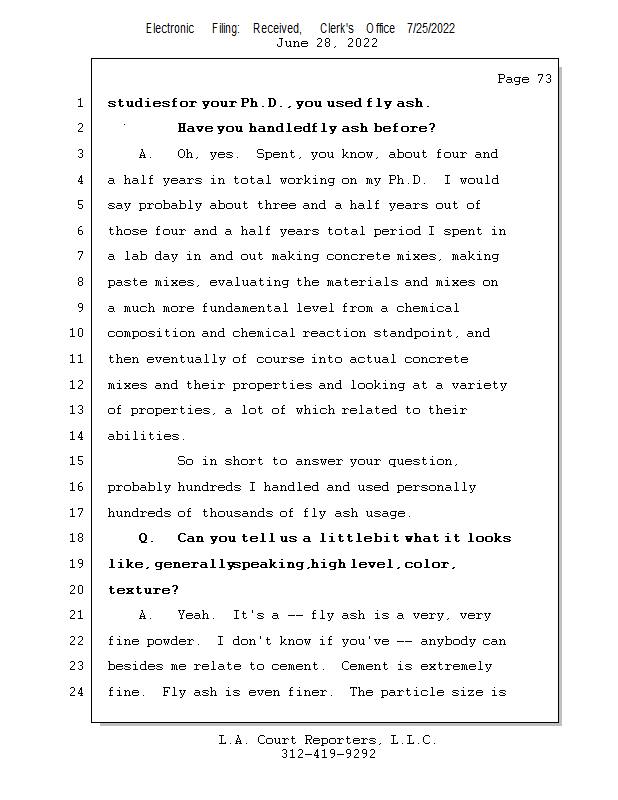 Electronic Filing: Received, Clerk's Office 7/25/2022
June 28, 2022

Page 73

1 studiesfor your Ph.D., you used fly ash.

2 Have you handledfly ash before?

3 A. Oh, yes. Spent, you know, about four and

4 a half years in total working on my Ph.D. I would

5 say probably about three and a half years out of

6 those four and a half years total period I spent in

7 a lab day in and out making concrete mixes, making

8 paste mixes, evaluating the materials and mixes on

9 a much more fundamental level from a chemical

10 composition and chemical reaction standpoint, and

11 then eventually of course into actual concrete

12 mixes and their properties and looking at a variety

13 of properties, a lot of which related to their

14 abilities.

15 So in short to answer your question,

16 probably hundreds I handled and used personally

17 hundreds of thousands of fly ash usage.

18 Q. Can you tell us a littlebit what it looks

19 like, generallyspeaking,high level, color,

20 texture?

21 A. Yeah. It's a -- fly ash is a very, very

22 fine powder. I don't know if you've -- anybody can

23 besides me relate to cement. Cement is extremely

24 fine. Fly ash is even finer. The particle size is

L.A. Court Reporters, L.L.C.
312-419-9292